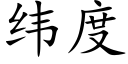 纬度